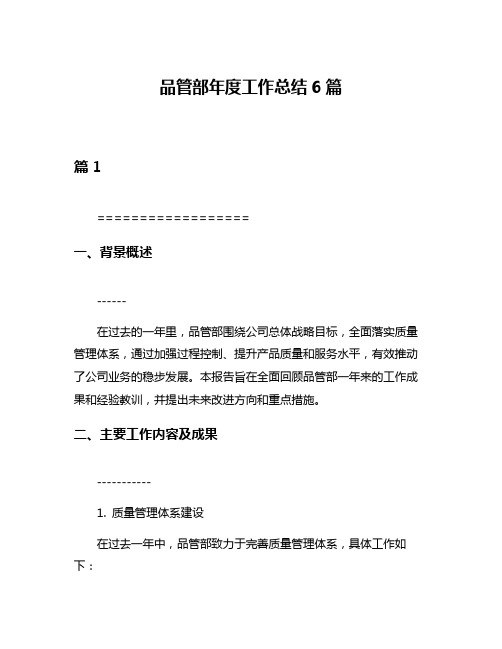 品管部年度工作总结 6 篇

篇 1

==================

一、背景概述

------

在过去的一年里，品管部围绕公司总体战略目标，全面落实质量管理体系，通过加强过程控制、提升产品质量和服务水平，有效推动了公司业务的稳步发展。本报告旨在全面回顾品管部一年来的工作成果和经验教训，并提出未来改进方向和重点措施。

二、主要工作内容及成果

-----------

1. 质量管理体系建设

在过去一年中，品管部致力于完善质量管理体系，具体工作如下：